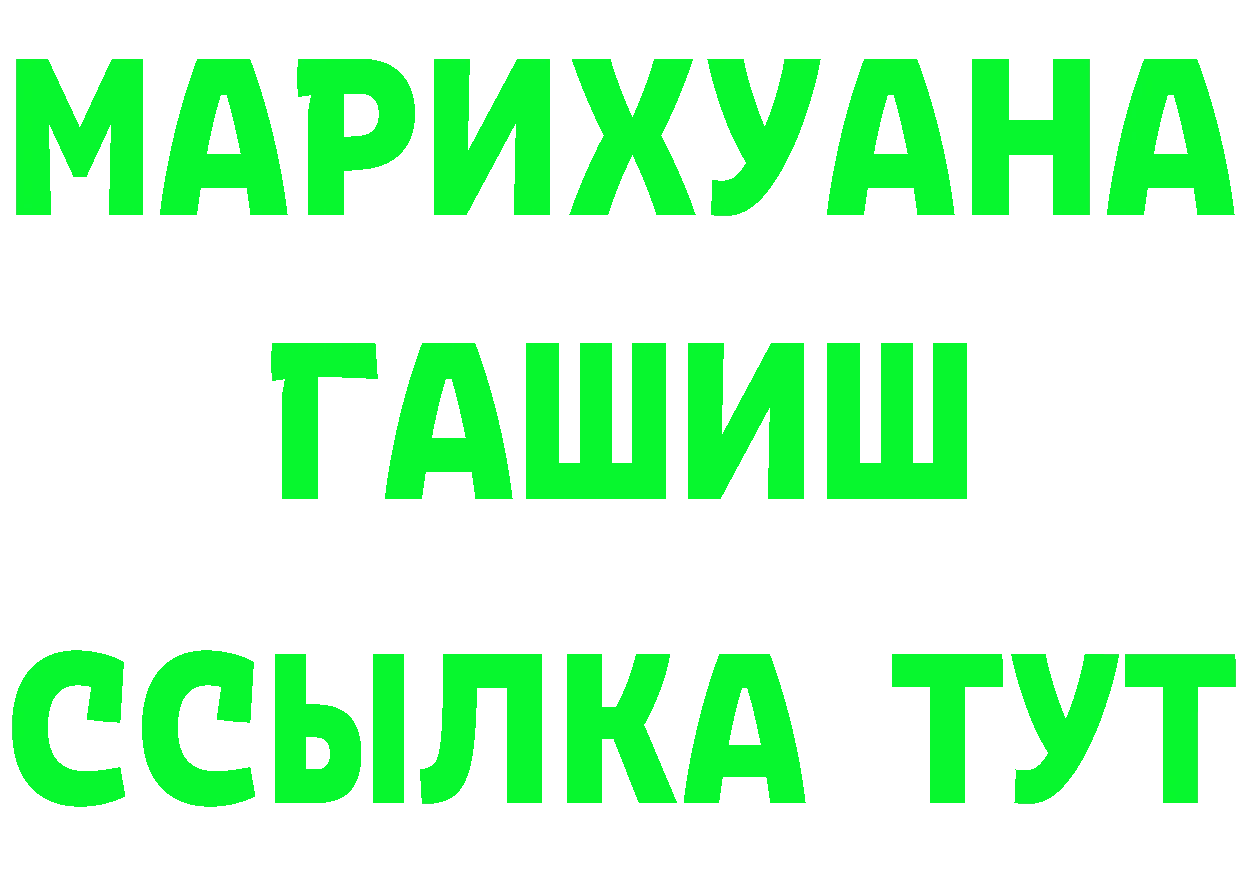 МАРИХУАНА
ГАШИШ
ССЫЛКА ТУТ